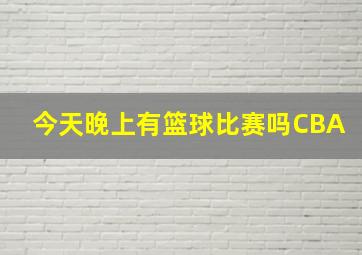 今天晚上有篮球比赛吗CBA